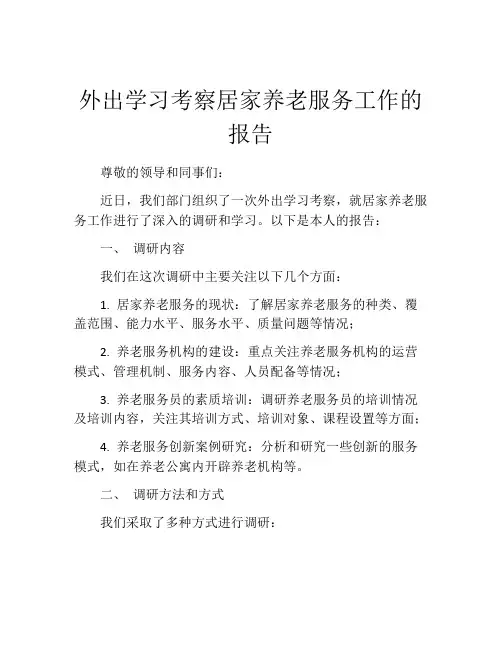 外出学习考察居家养老服务工作的报告

尊敬的领导和同事们：

近日，我们部门组织了一次外出学习考察，就居家养老服务工作进行了深入的调研和学习。以下是本人的报告：

一、 调研内容

我们在这次调研中主要关注以下几个方面：

1. 居家养老服务的现状：了解居家养老服务的种类、覆盖范围、能力水平、服务水平、质量问题等情况；

2. 养老服务机构的建设：重点关注养老服务机构的运营模式、管理机制、服务内容、人员配备等情况；

3. 养老服务员的素质培训：调研养老服务员的培训情况及培训内容，关注其培训方式、培训对象、课程设置等方面；

4. 养老服务创新案例研究：分析和研究一些创新的服务模式，如在养老公寓内开辟养老机构等。

二、 调研方法和方式

我们采取了多种方式进行调研：